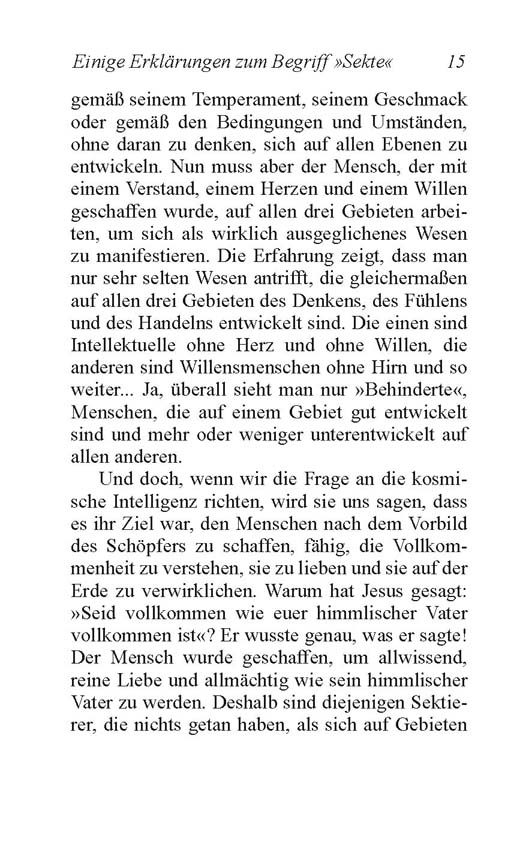 Einige Erklärungen zum Begriff »Sekte« 15

gemäß seinem Temperament, seinem Geschmack oder gemäß den Bedingungen und Umständen, ohne daran zu denken, sich auf allen Ebenen zu entwickeln. Nun muss aber der Mensch, der mit einem Verstand, einem Herzen und einem Willen geschaffen wurde, auf allen drei Gebieten arbeiten, um sich als wirklich ausgeglichenes Wesen zu manifestieren. Die Erfahrung zeigt, dass man nur sehr selten Wesen antrifft, die gleichermaßen auf allen drei Gebieten des Denkens, des Fühlens und des Handelns entwickelt sind. Die einen sind Intellektuelle ohne Herz und ohne Willen, die anderen sind Willensmenschen ohne Hirn und so weiter... Ja, überall sieht man nur »Behinderte«, Menschen, die auf einem Gebiet gut entwickelt sind und mehr oder weniger unterentwickelt auf allen anderen.

Und doch, wenn wir die Frage an die kosmische Intelligenz richten, wird sie uns sagen, dass es ihr Ziel war, den Menschen nach dem Vorbild des Schöpfers zu schaffen, fähig, die Vollkommenheit zu verstehen, sie zu lieben und sie auf der Erde zu verwirklichen. Warum hat Jesus gesagt: »Seid vollkommen wie euer himmlischer Vater vollkommen ist«? Er wusste genau, was er sagte! Der Mensch wurde geschaffen, um allwissend, reine Liebe und allmächtig wie sein himmlischer Vater zu werden. Deshalb sind diejenigen Sektierer, die nichts getan haben, als sich auf Gebieten